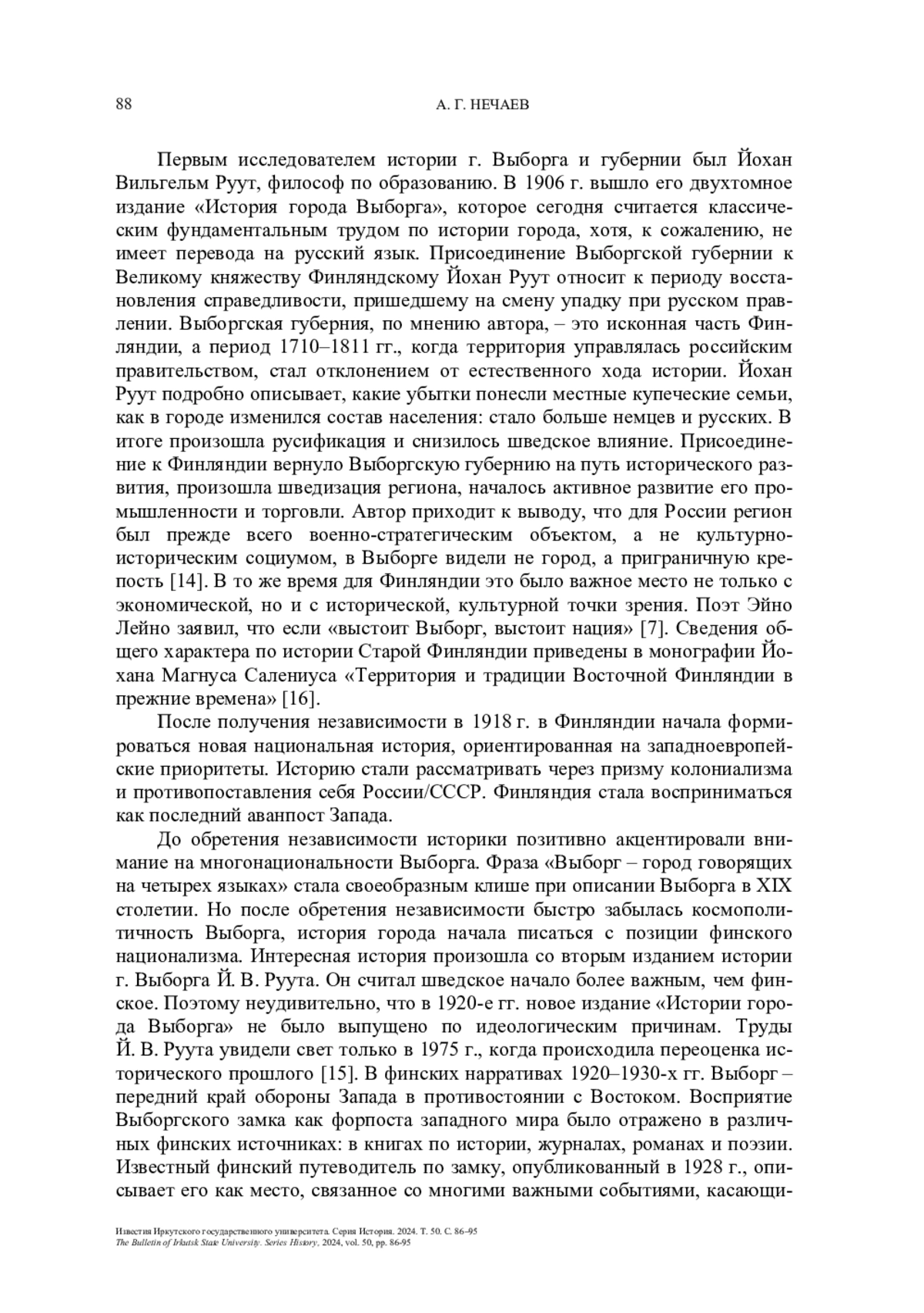 88

А. Г. НЕЧАЕВ

Первым исследователем истории г. Выборга и губернии был Йохан Вильгельм Руут, философ по образованию. В 1906 г. вышло его двухтомное издание «История города Выборга», которое сегодня считается классическим фундаментальным трудом по истории города, хотя, к сожалению, не имеет перевода на русский язык. Присоединение Выборгской губернии к Великому княжеству Финляндскому Йохан Руут относит к периоду восстановления справедливости, пришедшему на смену упадку при русском правлении. Выборгская губерния, по мнению автора, – это исконная часть Финляндии, а период 1710–1811 гг., когда территория управлялась российским правительством, стал отклонением от естественного хода истории. Йохан Руут подробно описывает, какие убытки понесли местные купеческие семьи, как в городе изменился состав населения: стало больше немцев и русских. В итоге произошла русификация и снизилось шведское влияние. Присоединение к Финляндии вернуло Выборгскую губернию на путь исторического развития, произошла шведизация региона, началось активное развитие его промышленности и торговли. Автор приходит к выводу, что для России регион был прежде всего военно-стратегическим объектом, а не культурно-историческим социумом, в Выборге видели не город, а приграничную крепость [14]. В то же время для Финляндии это было важное место не только с экономической, но и с исторической, культурной точки зрения. Поэт Эйно Лейно заявил, что если «выстоит Выборг, выстоит нация» [7]. Сведения общего характера по истории Старой Финляндии приведены в монографии Йохана Магнуса Салениуса «Территория и традиции Восточной Финляндии в прежние времена» [16].

После получения независимости в 1918 г. в Финляндии начала формироваться новая национальная история, ориентированная на западноевропейские приоритеты. Историю стали рассматривать через призму колониализма и противопоставления себя России/СССР. Финляндия стала восприниматься как последний аванпост Запада.

До обретения независимости историки позитивно акцентировали внимание на многонациональности Выборга. Фраза «Выборг – город говорящих на четырех языках» стала своеобразным клише при описании Выборга в XIX столетии. Но после обретения независимости быстро забылась космополитичность Выборга, история города начала писаться с позиции финского национализма. Интересная история произошла со вторым изданием истории г. Выборга Й. В. Руута. Он считал шведское начало более важным, чем финское. Поэтому неудивительно, что в 1920-е гг. новое издание «Истории города Выборга» не было выпущено по идеологическим причинам. Труды Й. В. Руута увидели свет только в 1975 г., когда происходила переоценка исторического прошлого [15]. В финских нарративах 1920–1930-х гг. Выборг – передний край обороны Запада в противостоянии с Востоком. Восприятие Выборгского замка как форпоста западного мира было отражено в различных финских источниках: в книгах по истории, журналах, романах и поэзии. Известный финский путеводитель по замку, опубликованный в 1928 г., описывает его как место, связанное со многими важными событиями, касающи-

Известия Иркутского государственного университета. Серия История. 2024. Т. 50. С. 86–95
The Bulletin of Irkutsk State University. Series History, 2024, vol. 50, pp. 86-95